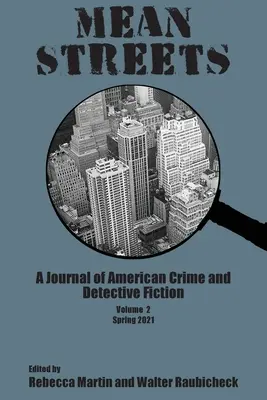 MEAN STREETS

A Journal of American Crime and Detective Fiction

Volume 2
Spring 2021

Edited by
Rebecca Martin and Walter Raubicheck